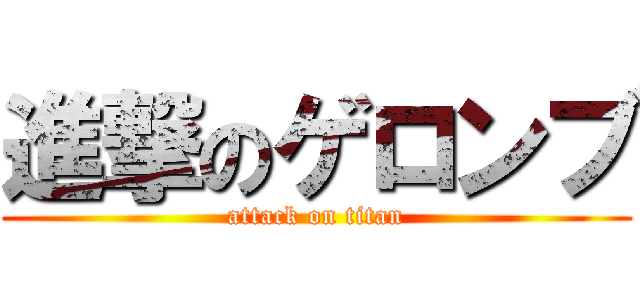 進撃のゲロンブ
attack on titan